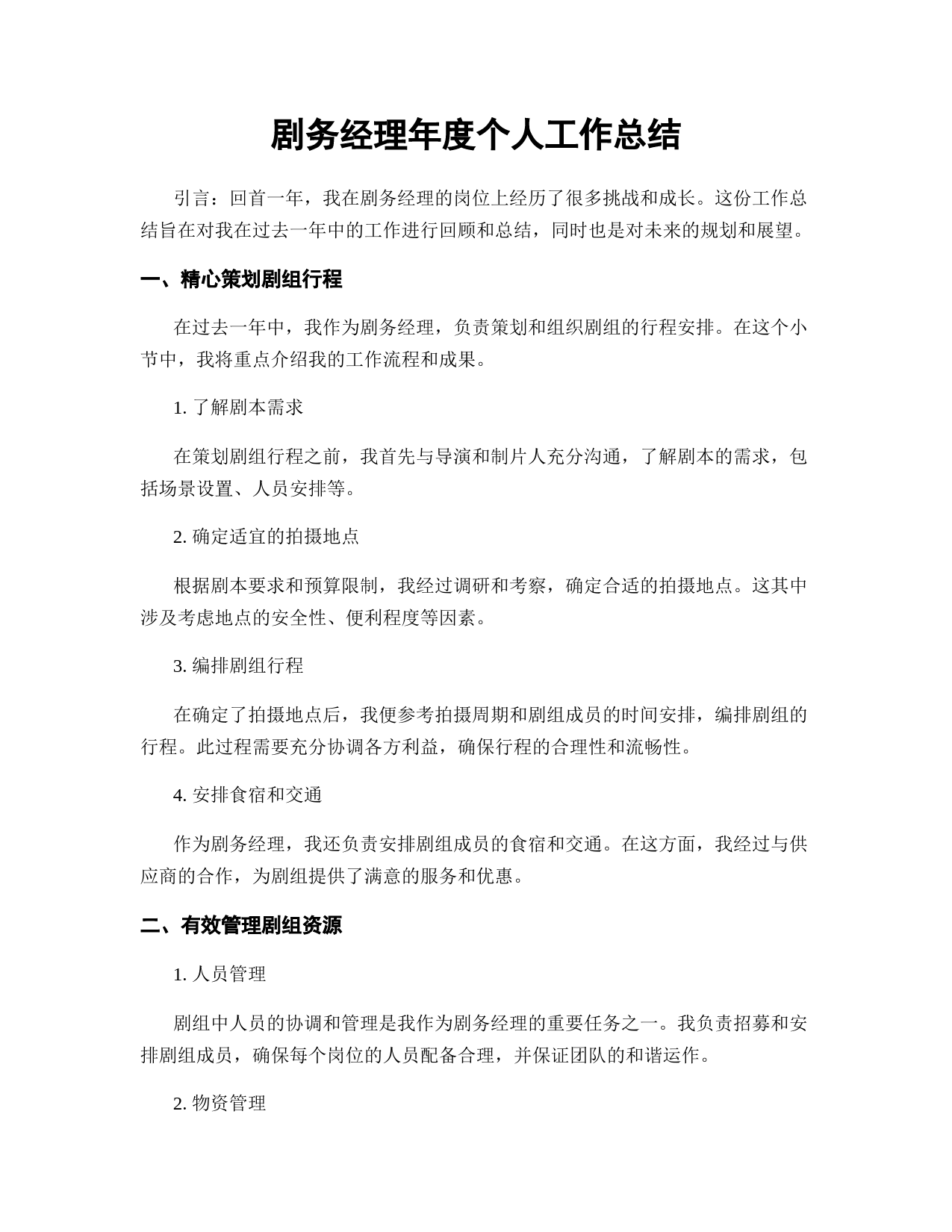 剧务经理年度个人工作总结

引言：回首一年，我在剧务经理的岗位上经历了很多挑战和成长。这份工作总结旨在对我在过去一年中的工作进行回顾和总结，同时也是对未来的规划和展望。

一、精心策划剧组行程

在过去一年中，我作为剧务经理，负责策划和组织剧组的行程安排。在这个小节中，我将重点介绍我的工作流程和成果。

1. 了解剧本需求

在策划剧组行程之前，我首先与导演和制片人充分沟通，了解剧本的需求，包括场景设置、人员安排等。

2. 确定适宜的拍摄地点

根据剧本要求和预算限制，我经过调研和考察，确定合适的拍摄地点。这其中涉及考虑地点的安全性、便利程度等因素。

3. 编排剧组行程

在确定了拍摄地点后，我便参考拍摄周期和剧组成员的时间安排，编排剧组的行程。此过程需要充分协调各方利益，确保行程的合理性和流畅性。

4. 安排食宿和交通

作为剧务经理，我还负责安排剧组成员的食宿和交通。在这方面，我经过与供应商的合作，为剧组提供了满意的服务和优惠。

二、有效管理剧组资源

1. 人员管理

剧组中人员的协调和管理是我作为剧务经理的重要任务之一。我负责招募和安排剧组成员，确保每个岗位的人员配备合理，并保证团队的和谐运作。

2. 物资管理